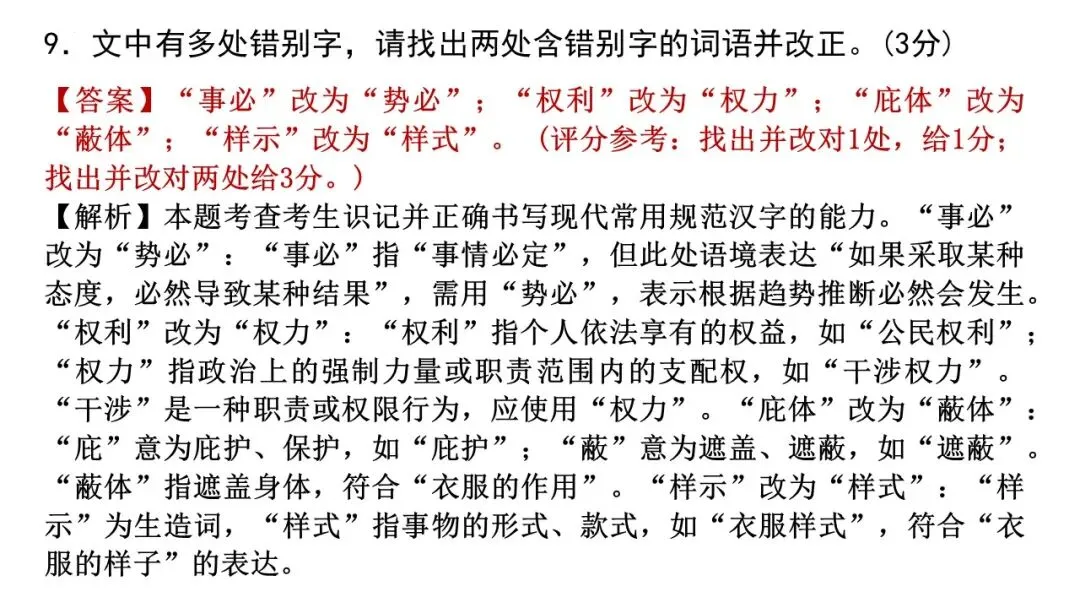 9.文中有多处错别字，请找出两处含错别字的词语并改正。(3分)

【答案】“事必”改为“势必”；“权利”改为“权力”；“庇体”改为“蔽体”；“样示”改为“样式”。(评分参考：找出并改对1处，给1分；找出并改对两处给3分。)

【解析】本题考查考生识记并正确书写现代常用规范汉字的能力。“事必”改为“势必”：“事必”指“事情必定”，但此处语境表达“如果采取某种态度，必然导致某种结果”，需用“势必”，表示根据趋势推断必然会发生。“权利”改为“权力”：“权利”指个人依法享有的权益，如“公民权利”；“权力”指政治上的强制力量或职责范围内的支配权，如“干涉权力”。“干涉”是一种职责或权限行为，应使用“权力”。“庇体”改为“蔽体”：“庇”意为庇护、保护，如“庇护”；“蔽”意为遮盖、遮蔽，如“遮蔽”。“蔽体”指遮盖身体，符合“衣服的作用”。“样示”改为“样式”：“样示”为生造词，“样式”指事物的形式、款式，如“衣服样式”，符合“衣服的样子”的表达。